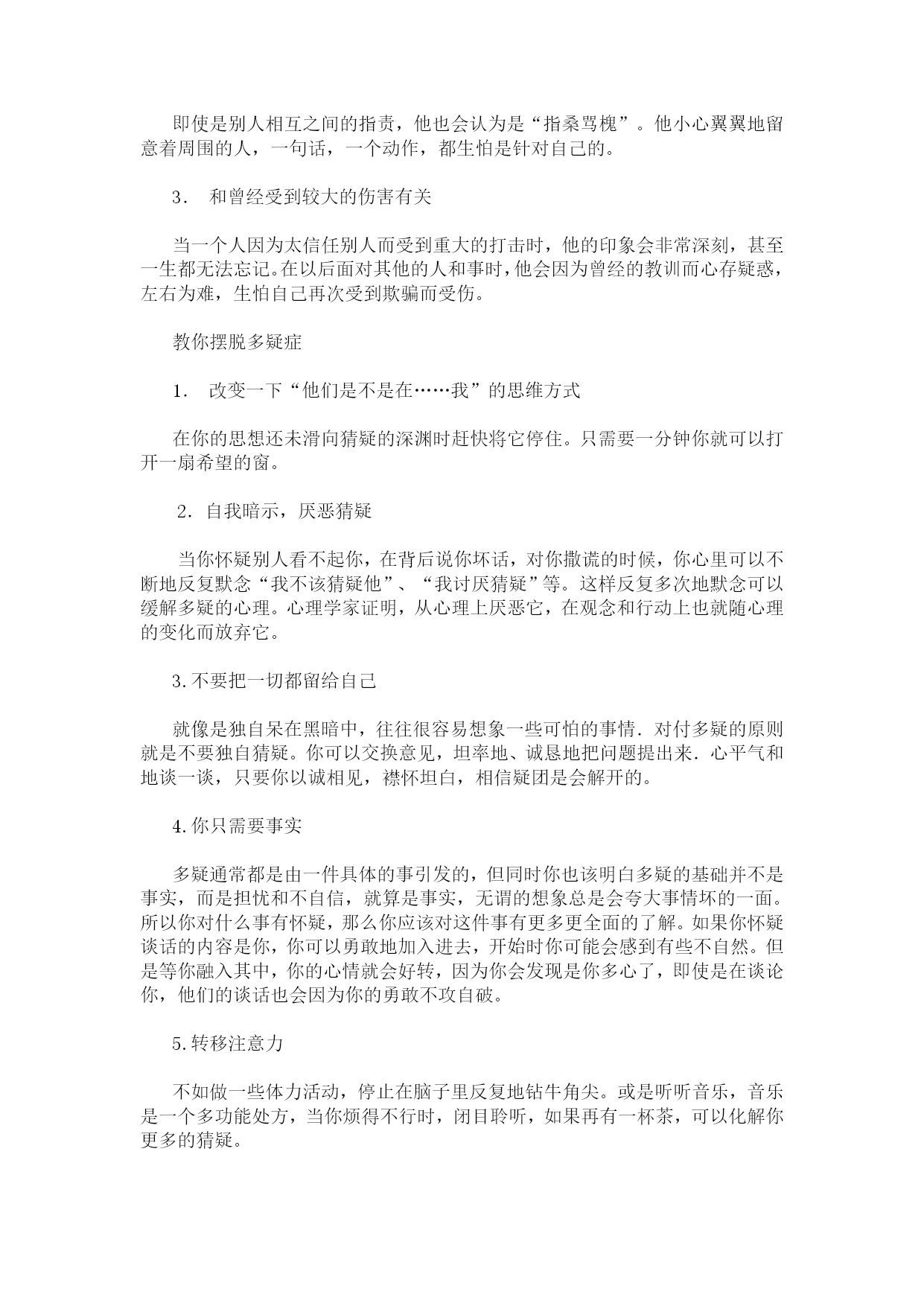 即使是别人相互之间的指责，他也会认为是“指桑骂槐”。他小心翼翼地留意着周围的人，一句话，一个动作，都生怕是针对自己的。

3． 和曾经受到较大的伤害有关

当一个人因为太信任别人而受到重大的打击时，他的印象会非常深刻，甚至一生都无法忘记。在以后面对其他的人和事时，他会因为曾经的教训而心存疑惑，左右为难，生怕自己再次受到欺骗而受伤。

教你摆脱多疑症

1． 改变一下“他们是不是在……我”的思维方式

在你的思想还未滑向猜疑的深渊时赶快将它停住。只需要一分钟你就可以打开一扇希望的窗。

2．自我暗示，厌恶猜疑

当你怀疑别人看不起你，在背后说你坏话，对你撒谎的时候，你心里可以不断地反复默念“我不该猜疑他”、“我讨厌猜疑”等。这样反复多次地默念可以缓解多疑的心理。心理学家证明，从心理上厌恶它，在观念和行动上也就随心理的变化而放弃它。

3.不要把一切都留给自己

就像是独自呆在黑暗中，往往很容易想象一些可怕的事情．对付多疑的原则就是不要独自猜疑。你可以交换意见，坦率地、诚恳地把问题提出来．心平气和地谈一谈，只要你以诚相见，襟怀坦白，相信疑团是会解开的。

4.你只需要事实

多疑通常都是由一件具体的事引发的，但同时你也该明白多疑的基础并不是事实，而是担忧和不自信，就算是事实，无谓的想象总是会夸大事情坏的一面。所以你对什么事有怀疑，那么你应该对这件事有更多更全面的了解。如果你怀疑谈话的内容是你，你可以勇敢地加入进去，开始时你可能会感到有些不自然。但是等你融入其中，你的心情就会好转，因为你会发现是你多心了，即使是在谈论你，他们的谈话也会因为你的勇敢不攻自破。

5.转移注意力

不如做一些体力活动，停止在脑子里反复地钻牛角尖。或是听听音乐，音乐是一个多功能处方，当你烦得不行时，闭目聆听，如果再有一杯茶，可以化解你更多的猜疑。